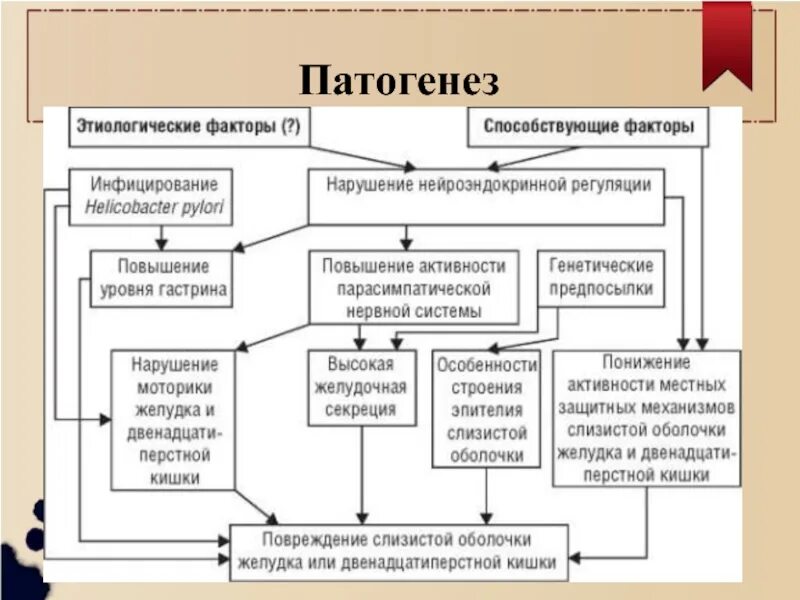 Патогенез

Этиологические факторы (?)

Способствующие факторы

Инфицирование Helicobacter pylori

Нарушение нейроэндокринной регуляции

Повышение уровня гастрина

Повышение активности парасимпатической нервной системы

Генетические предпосылки

Нарушение моторики желудка и двенадцатиперстной кишки

Высокая желудочная секреция

Особенности строения эпителия слизистой оболочки

Понижение активности местных защитных механизмов слизистой оболочки желудка и двенадцатиперстной кишки

Повреждение слизистой оболочки желудка или двенадцатиперстной кишки